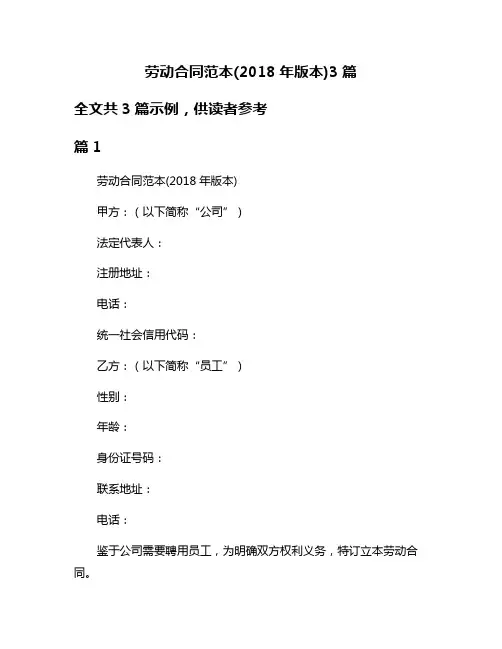 劳动合同范本(2018 年版本)3 篇

全文共 3 篇示例，供读者参考

篇 1

劳动合同范本(2018 年版本)

甲方：（以下简称“公司”）

法定代表人：

注册地址：

电话：

统一社会信用代码：

乙方：（以下简称“员工”）

性别：

年龄：

身份证号码：

联系地址：

电话：

鉴于公司需要聘用员工，为明确双方权利义务，特订立本劳动合同。